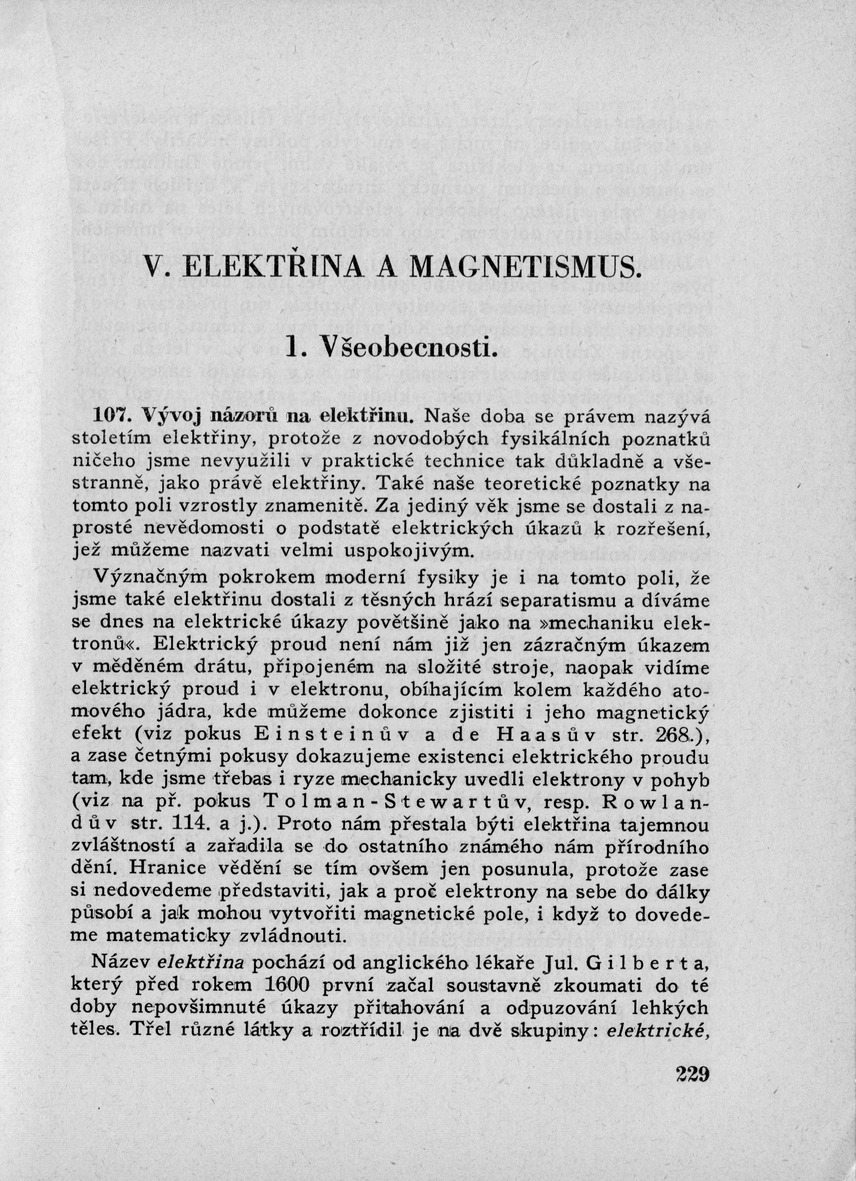 V. ELEKTŘINA A MAGNETISMUS.

1. Všeobecnosti.

107. Vývoj názorů na elektřinu. Naše doba se právem nazývá stoletím elektřiny, protože z novodobých fysikálních poznatků ničeho jsme nevyužili v praktické technice tak důkladně a všestranně, jako právě elektřiny. Také naše teoretické poznatky na tomto poli vzrostly znamenitě. Za jediný věk jsme se dostali z naprosté nevědomosti o podstatě elektrických úkazů k rozřešení, jež můžeme nazvati velmi uspokojivým.

Význačným pokrokem moderní fysiky je i na tomto poli, že jsme také elektřinu dostali z těsných hrází separatismu a díváme se dnes na elektrické úkazy povětšině jako na »mechaniku elektronů«. Elektrický proud není nám již jen zázračným úkazem v měděném drátu, připojeném na složité stroje, naopak vidíme elektrický proud i v elektronu, obíhajícím kolem každého atomového jádra, kde můžeme dokonce zjistiti i jeho magnetický efekt (viz pokus Einsteinův a de Haasův str. 268.), a zase četnými pokusy dokazujeme existenci elektrického proudu tam, kde jsme třebas i ryze mechanicky uvedli elektrony v pohyb (viz na př. pokus Tolman-Stewartův, resp. Rowlandův str. 114. a j.). Proto nám přestala býti elektřina tajemnou zvláštností a zařadila se do ostatního známého nám přírodního dění. Hranice vědění se tím ovšem jen posunula, protože zase si nedovedeme představiti, jak a proč elektrony na sebe do dálky působí a jak mohou vytvořiti magnetické pole, i když to dovedeme matematicky zvládnouti.

Název elektřina pochází od anglického lékaře Jul. Gilberta, který před rokem 1600 první začal soustavně zkoumati do té doby nepovšimnuté úkazy přitahování a odpuzování lehkých těles. Třel různé látky a roztřídil je na dvě skupiny: elektrické,

229